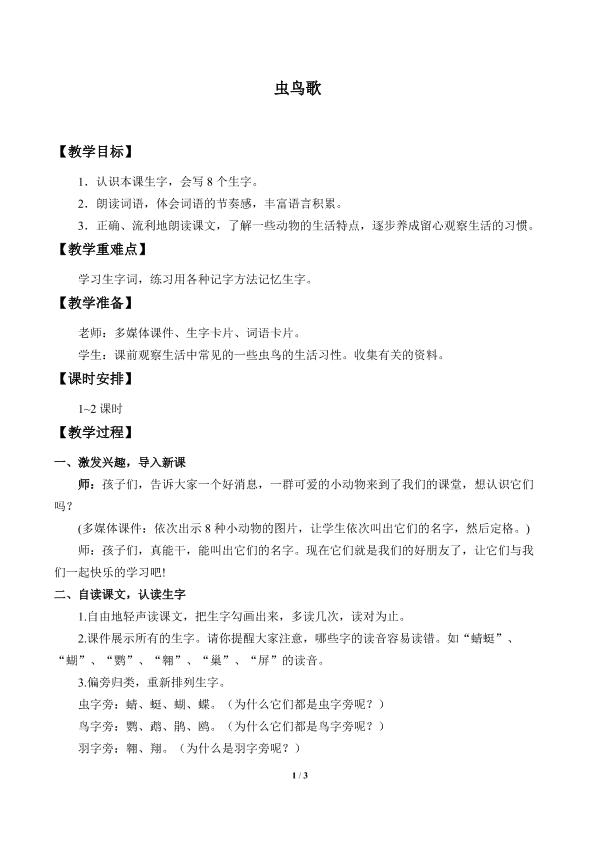 虫鸟歌

【教学目标】

1．认识本课生字，会写8个生字。

2．朗读词语，体会词语的节奏感，丰富语言积累。

3．正确、流利地朗读课文，了解一些动物的生活特点，逐步养成留心观察生活的习惯。

【教学重难点】

学习生字词，练习用各种记字方法记忆生字。

【教学准备】

老师：多媒体课件、生字卡片、词语卡片。

学生：课前观察生活中常见的一些虫鸟的生活习性。收集有关的资料。

【课时安排】

1~2课时

【教学过程】

一、激发兴趣，导入新课

师：孩子们，告诉大家一个好消息，一群可爱的小动物来到了我们的课堂，想认识它们吗？

(多媒体课件：依次出示8种小动物的图片，让学生依次叫出它们的名字，然后定格。)

师：孩子们，真能干，能叫出它们的名字。现在它们就是我们的好朋友了，让它们与我们一起快乐的学习吧!

二、自读课文，认读生字

1.自由地轻声读课文，把生字勾画出来，多读几次，读对为止。

2.课件展示所有的生字。请你提醒大家注意，哪些字的读音容易读错。如“蜻蜓”、“蝴”、“鹦”、“翱”、“巢”、“屏”的读音。

3.偏旁归类，重新排列生字。

虫字旁：蜻、蜓、蝴、蝶。（为什么它们都是虫字旁呢？）

鸟字旁：鹦、鹉、鹃、鸥。（为什么它们都是鸟字旁呢？）

羽字旁：翱、翔。（为什么是羽字旁呢？）

1 / 3